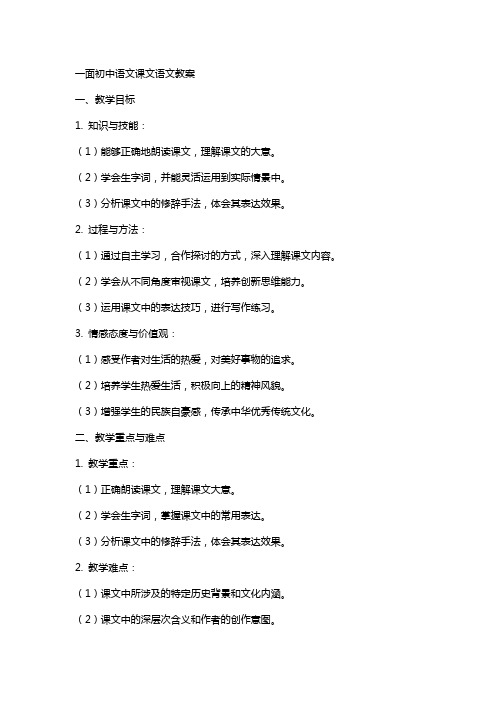 一面初中语文课文语文教案

一、教学目标

1. 知识与技能：

（1）能够正确地朗读课文，理解课文的大意。

（2）学会生字词，并能灵活运用到实际情景中。

（3）分析课文中的修辞手法，体会其表达效果。

2. 过程与方法：

（1）通过自主学习，合作探讨的方式，深入理解课文内容。

（2）学会从不同角度审视课文，培养创新思维能力。

（3）运用课文中的表达技巧，进行写作练习。

3. 情感态度与价值观：

（1）感受作者对生活的热爱，对美好事物的追求。

（2）培养学生热爱生活，积极向上的精神风貌。

（3）增强学生的民族自豪感，传承中华优秀传统文化。

二、教学重点与难点

1. 教学重点：

（1）正确朗读课文，理解课文大意。

（2）学会生字词，掌握课文中的常用表达。

（3）分析课文中的修辞手法，体会其表达效果。

2. 教学难点：

（1）课文中所涉及的特定历史背景和文化内涵。

（2）课文中的深层次含义和作者的创作意图。